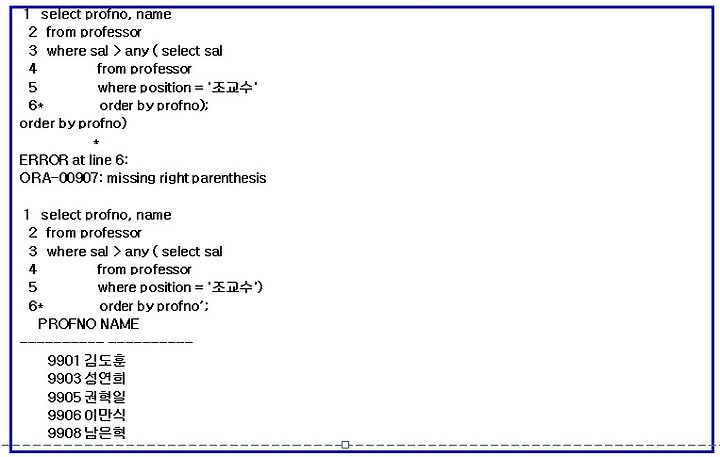 1 select profno, name
2 from professor
3 where sal > any ( select sal
4 from professor
5 where position = '조교수'
6* order by profno);
order by profno)
*
ERROR at line 6:
ORA-00907: missing right parenthesis

1 select profno, name
2 from professor
3 where sal > any ( select sal
4 from professor
5 where position = '조교수')
6* order by profno';
PROFNO NAME
---------- ----------
9901 김도훈
9903 성연희
9905 권혁일
9906 이만식
9908 남은혁